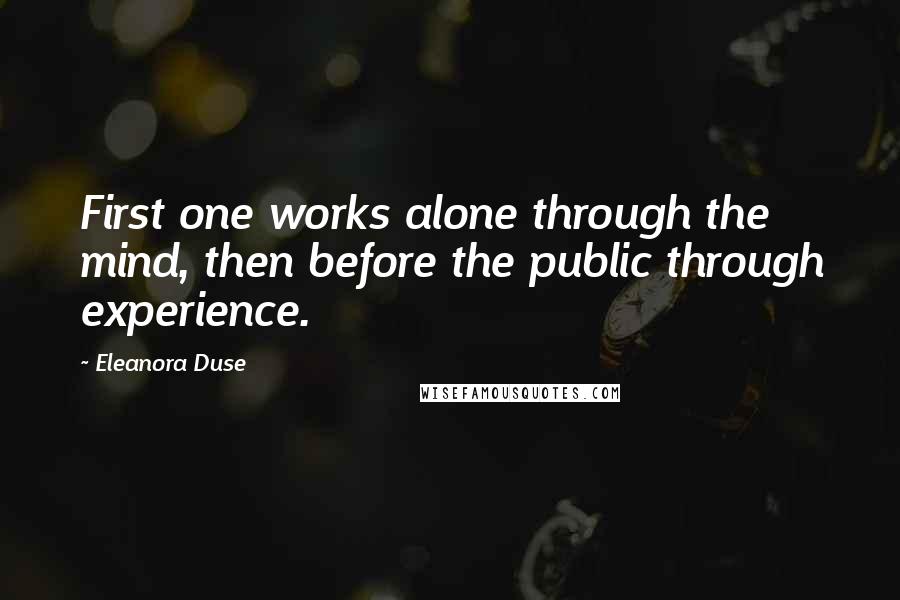 First one works alone through the mind, then before the public through experience.

~ Eleanora Duse

WISEFAMOUSQUOTES.COM